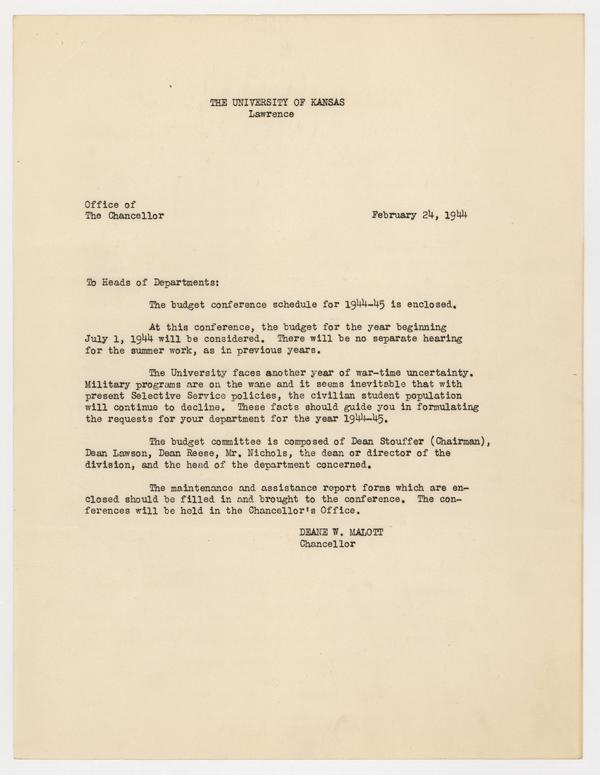 THE UNIVERSITY OF KANSAS
Lawrence

Office of
The Chancellor

February 24, 1944

To Heads of Departments:

The budget conference schedule for 1944-45 is enclosed.

At this conference, the budget for the year beginning July 1, 1944 will be considered. There will be no separate hearing for the summer work, as in previous years.

The University faces another year of war-time uncertainty. Military programs are on the wane and it seems inevitable that with present Selective Service policies, the civilian student population will continue to decline. These facts should guide you in formulating the requests for your department for the year 1944-45.

The budget committee is composed of Dean Stouffer (Chairman), Dean Lawson, Dean Reese, Mr. Nichols, the dean or director of the division, and the head of the department concerned.

The maintenance and assistance report forms which are enclosed should be filled in and brought to the conference. The conferences will be held in the Chancellor's Office.

DEANE W. MALOTT
Chancellor